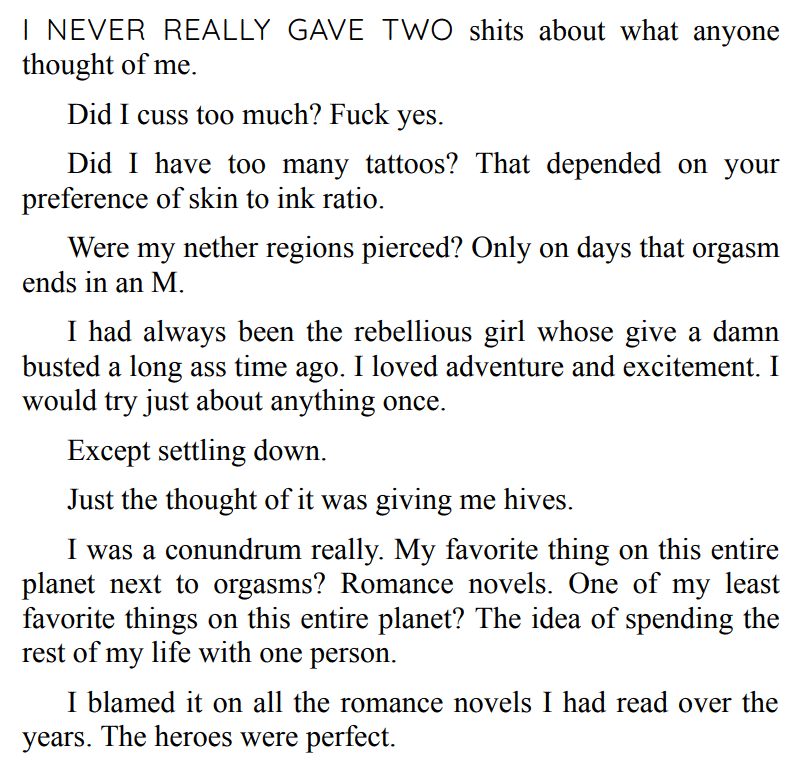 I NEVER REALLY GAVE TWO shits about what anyone thought of me.

Did I cuss too much? Fuck yes.

Did I have too many tattoos? That depended on your preference of skin to ink ratio.

Were my nether regions pierced? Only on days that orgasm ends in an M.

I had always been the rebellious girl whose give a damn busted a long ass time ago. I loved adventure and excitement. I would try just about anything once.

Except settling down.

Just the thought of it was giving me hives.

I was a conundrum really. My favorite thing on this entire planet next to orgasms? Romance novels. One of my least favorite things on this entire planet? The idea of spending the rest of my life with one person.

I blamed it on all the romance novels I had read over the years. The heroes were perfect.